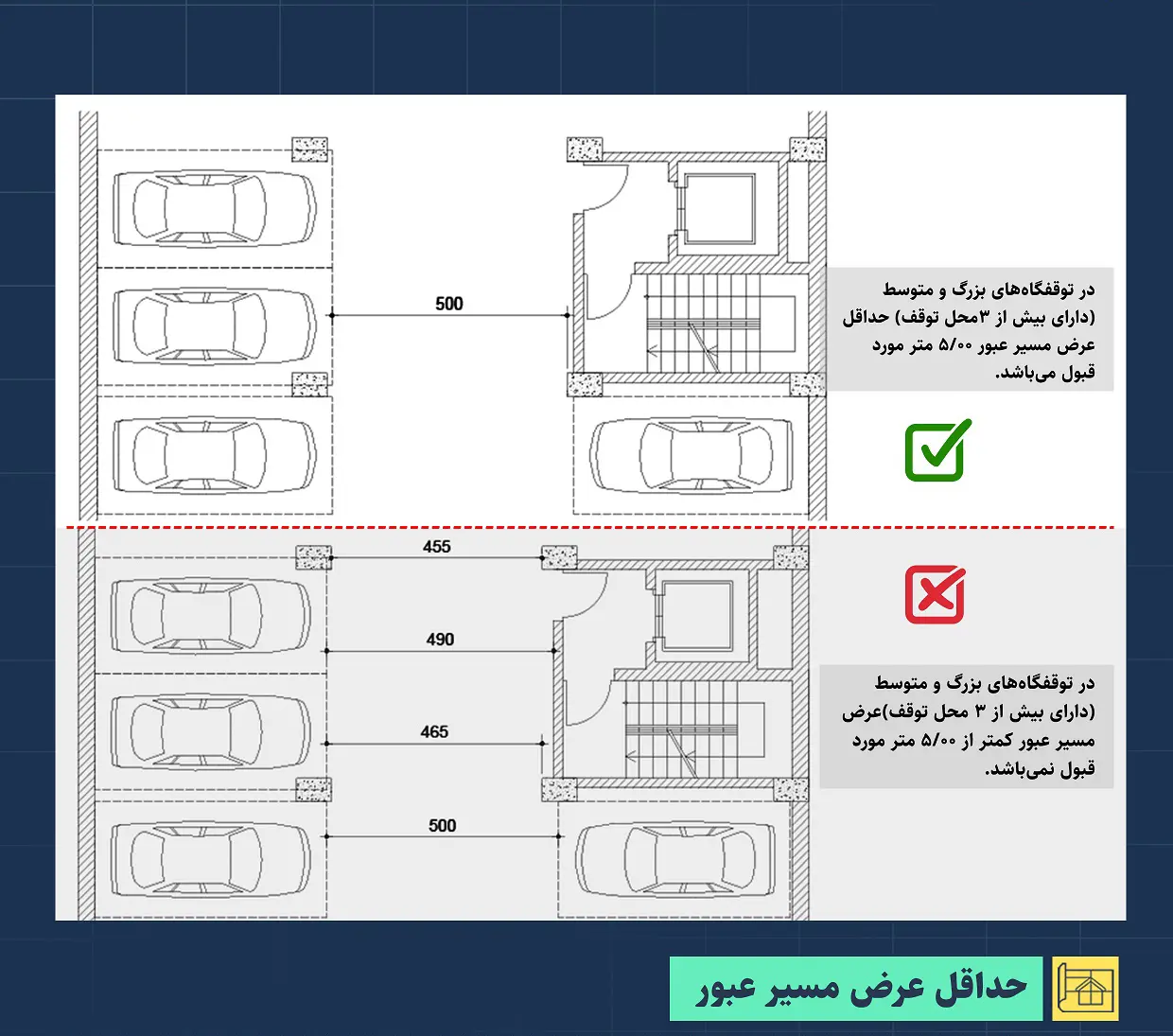 500

در توقفگاه‌های بزرگ و متوسط (دارای بیش از ۳محل توقف) حداقل عرض مسیر عبور ۵/۰۰ متر مورد قبول می‌باشد.

455

490

465

500

در توقفگاه‌های بزرگ و متوسط (دارای بیش از ۳ محل توقف)عرض مسیر عبور کمتر از ۵/۰۰ متر مورد قبول نمی‌باشد.

حداقل عرض مسیر عبور